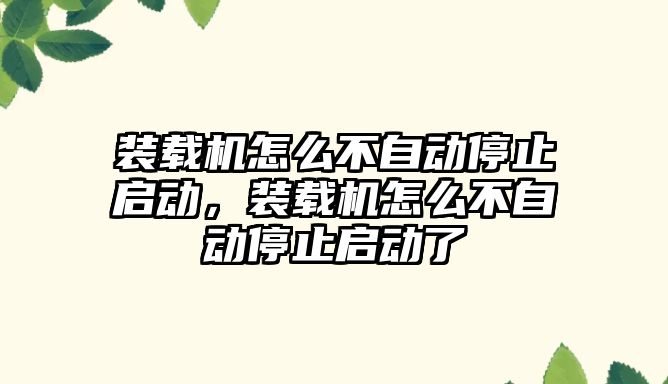 装载机怎么不自动停止启动，装载机怎么不自动停止启动了